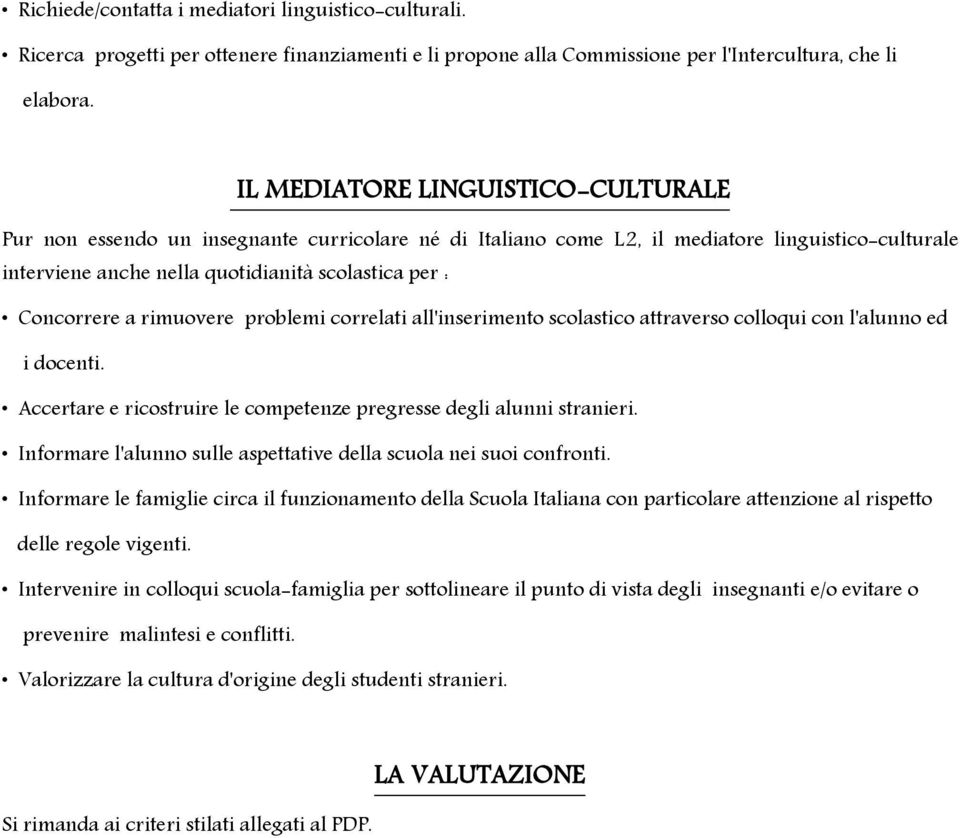 • Richiede/contatta i mediatori linguistico-culturali.

• Ricerca progetti per ottenere finanziamenti e li propone alla Commissione per l'Intercultura, che li elabora.

IL MEDIATORE LINGUISTICO-CULTURALE

Pur non essendo un insegnante curricolare né di Italiano come L2, il mediatore linguistico-culturale interviene anche nella quotidianità scolastica per :

• Concorrere a rimuovere problemi correlati all'inserimento scolastico attraverso colloqui con l'alunno ed i docenti.

• Accertare e ricostruire le competenze pregresse degli alunni stranieri.

• Informare l'alunno sulle aspettative della scuola nei suoi confronti.

• Informare le famiglie circa il funzionamento della Scuola Italiana con particolare attenzione al rispetto delle regole vigenti.

• Intervenire in colloqui scuola-famiglia per sottolineare il punto di vista degli insegnanti e/o evitare o prevenire malintesi e conflitti.

• Valorizzare la cultura d'origine degli studenti stranieri.

LA VALUTAZIONE

Si rimanda ai criteri stilati allegati al PDP.